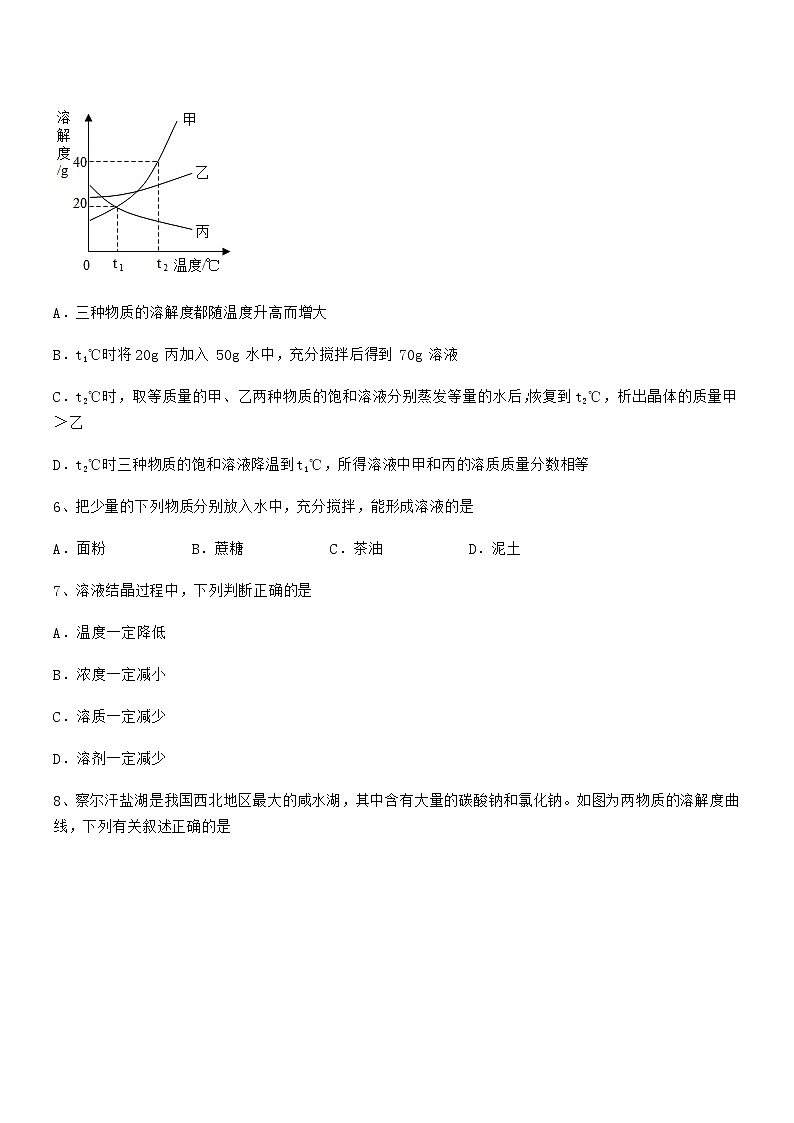 溶解度/g

40

20

0 $t_1$ $t_2$ 温度/℃

甲

乙

丙

A．三种物质的溶解度都随温度升高而增大

B．$t_1$℃时将 20g 丙加入 50g 水中，充分搅拌后得到 70g 溶液

C．$t_2$℃时，取等质量的甲、乙两种物质的饱和溶液分别蒸发等量的水后，恢复到 $t_2$℃，析出晶体的质量甲＞乙

D．$t_2$℃时三种物质的饱和溶液降温到 $t_1$℃，所得溶液中甲和丙的溶质质量分数相等

6、把少量的下列物质分别放入水中，充分搅拌，能形成溶液的是

A．面粉　　B．蔗糖　　C．茶油　　D．泥土

7、溶液结晶过程中，下列判断正确的是

A．温度一定降低

B．浓度一定减小

C．溶质一定减少

D．溶剂一定减少

8、察尔汗盐湖是我国西北地区最大的咸水湖，其中含有大量的碳酸钠和氯化钠。如图为两物质的溶解度曲线，下列有关叙述正确的是